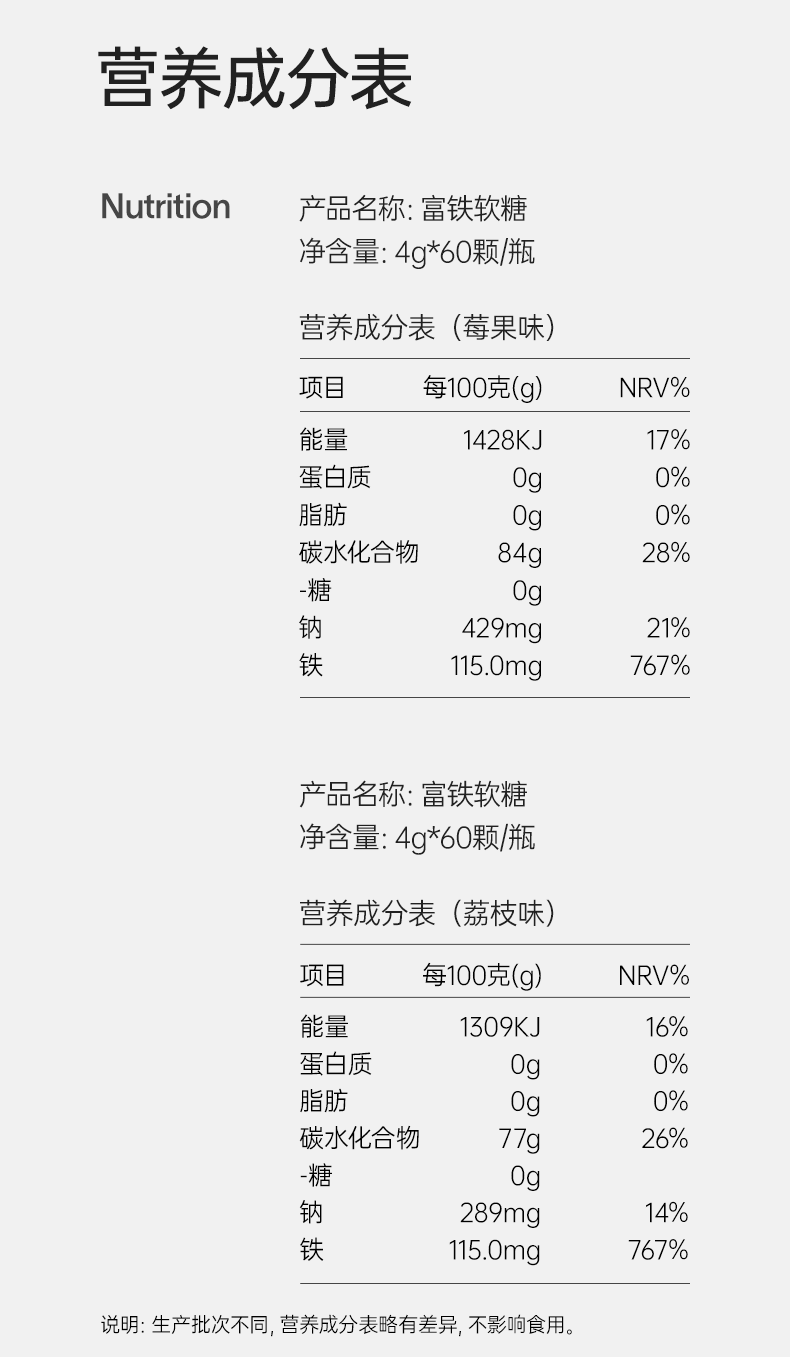 营养成分表

Nutrition

产品名称: 富铁软糖
净含量: 4g*60颗/瓶

营养成分表（莓果味）

| 项目 | 每100克(g) | NRV% |
|---|---|---|
| 能量 | 1428KJ | 17% |
| 蛋白质 | 0g | 0% |
| 脂肪 | 0g | 0% |
| 碳水化合物 | 84g | 28% |
| -糖 | 0g | |
| 钠 | 429mg | 21% |
| 铁 | 115.0mg | 767% |

产品名称: 富铁软糖
净含量: 4g*60颗/瓶

营养成分表（荔枝味）

| 项目 | 每100克(g) | NRV% |
|---|---|---|
| 能量 | 1309KJ | 16% |
| 蛋白质 | 0g | 0% |
| 脂肪 | 0g | 0% |
| 碳水化合物 | 77g | 26% |
| -糖 | 0g | |
| 钠 | 289mg | 14% |
| 铁 | 115.0mg | 767% |

说明: 生产批次不同, 营养成分表略有差异, 不影响食用。